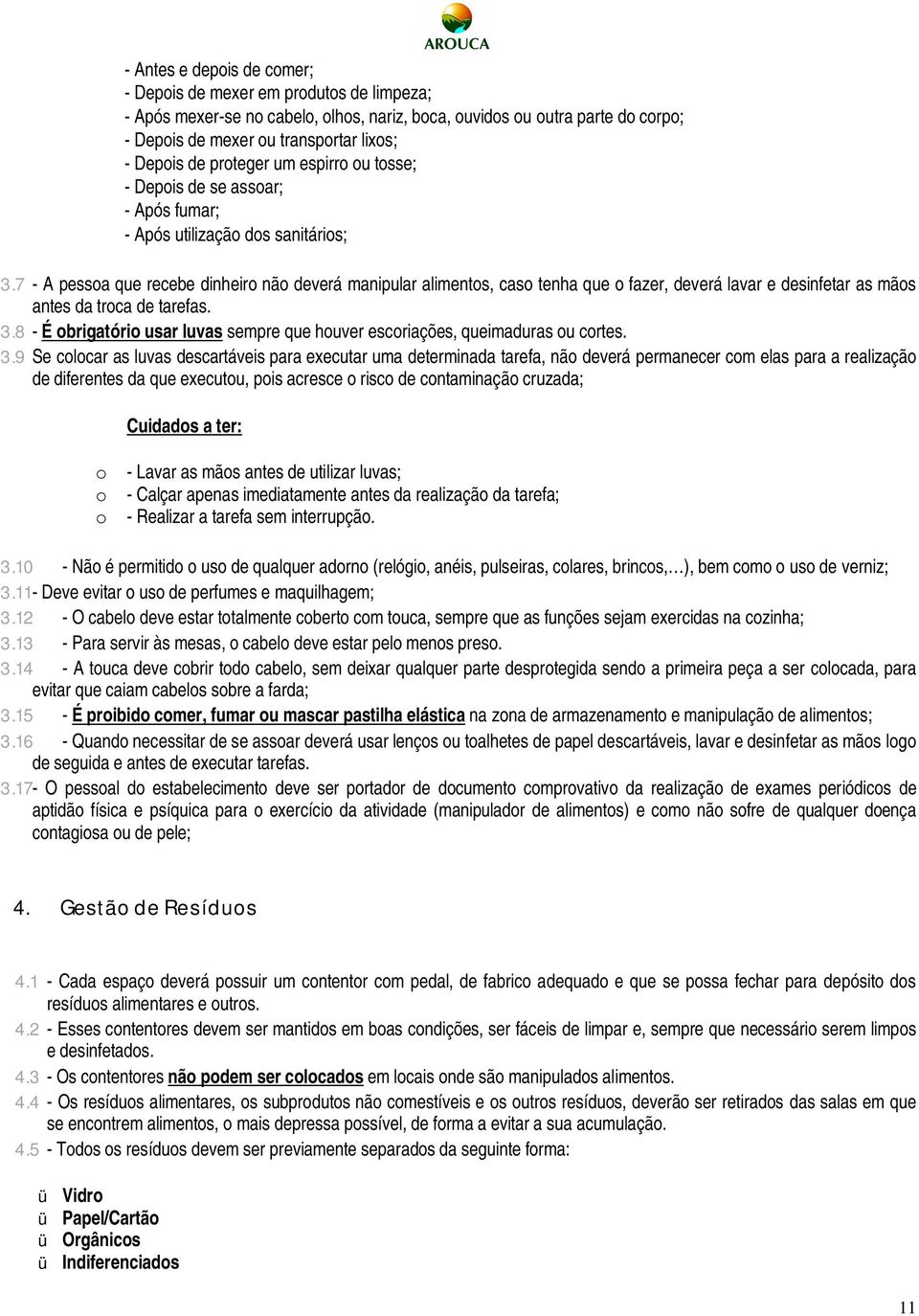 AROUCA

- Antes e depois de comer;
- Depois de mexer em produtos de limpeza;
- Após mexer-se no cabelo, olhos, nariz, boca, ouvidos ou outra parte do corpo;
- Depois de mexer ou transportar lixos;
- Depois de proteger um espirro ou tosse;
- Depois de se assoar;
- Após fumar;
- Após utilização dos sanitários;

3.7 - A pessoa que recebe dinheiro não deverá manipular alimentos, caso tenha que o fazer, deverá lavar e desinfetar as mãos antes da troca de tarefas.
3.8 - É obrigatório usar luvas sempre que houver escoriações, queimaduras ou cortes.
3.9 Se colocar as luvas descartáveis para executar uma determinada tarefa, não deverá permanecer com elas para a realização de diferentes da que executou, pois acresce o risco de contaminação cruzada;

Cuidados a ter:

o - Lavar as mãos antes de utilizar luvas;
o - Calçar apenas imediatamente antes da realização da tarefa;
o - Realizar a tarefa sem interrupção.

3.10 - Não é permitido o uso de qualquer adorno (relógio, anéis, pulseiras, colares, brincos,…), bem como o uso de verniz;
3.11- Deve evitar o uso de perfumes e maquilhagem;
3.12 - O cabelo deve estar totalmente coberto com touca, sempre que as funções sejam exercidas na cozinha;
3.13 - Para servir às mesas, o cabelo deve estar pelo menos preso.
3.14 - A touca deve cobrir todo cabelo, sem deixar qualquer parte desprotegida sendo a primeira peça a ser colocada, para evitar que caiam cabelos sobre a farda;
3.15 - É proibido comer, fumar ou mascar pastilha elástica na zona de armazenamento e manipulação de alimentos;
3.16 - Quando necessitar de se assoar deverá usar lenços ou toalhetes de papel descartáveis, lavar e desinfetar as mãos logo de seguida e antes de executar tarefas.
3.17- O pessoal do estabelecimento deve ser portador de documento comprovativo da realização de exames periódicos de aptidão física e psíquica para o exercício da atividade (manipulador de alimentos) e como não sofre de qualquer doença contagiosa ou de pele;

4. Gestão de Resíduos

4.1 - Cada espaço deverá possuir um contentor com pedal, de fabrico adequado e que se possa fechar para depósito dos resíduos alimentares e outros.
4.2 - Esses contentores devem ser mantidos em boas condições, ser fáceis de limpar e, sempre que necessário serem limpos e desinfetados.
4.3 - Os contentores não podem ser colocados em locais onde são manipulados alimentos.
4.4 - Os resíduos alimentares, os subprodutos não comestíveis e os outros resíduos, deverão ser retirados das salas em que se encontrem alimentos, o mais depressa possível, de forma a evitar a sua acumulação.
4.5 - Todos os resíduos devem ser previamente separados da seguinte forma:

ü Vidro
ü Papel/Cartão
ü Orgânicos
ü Indiferenciados

11